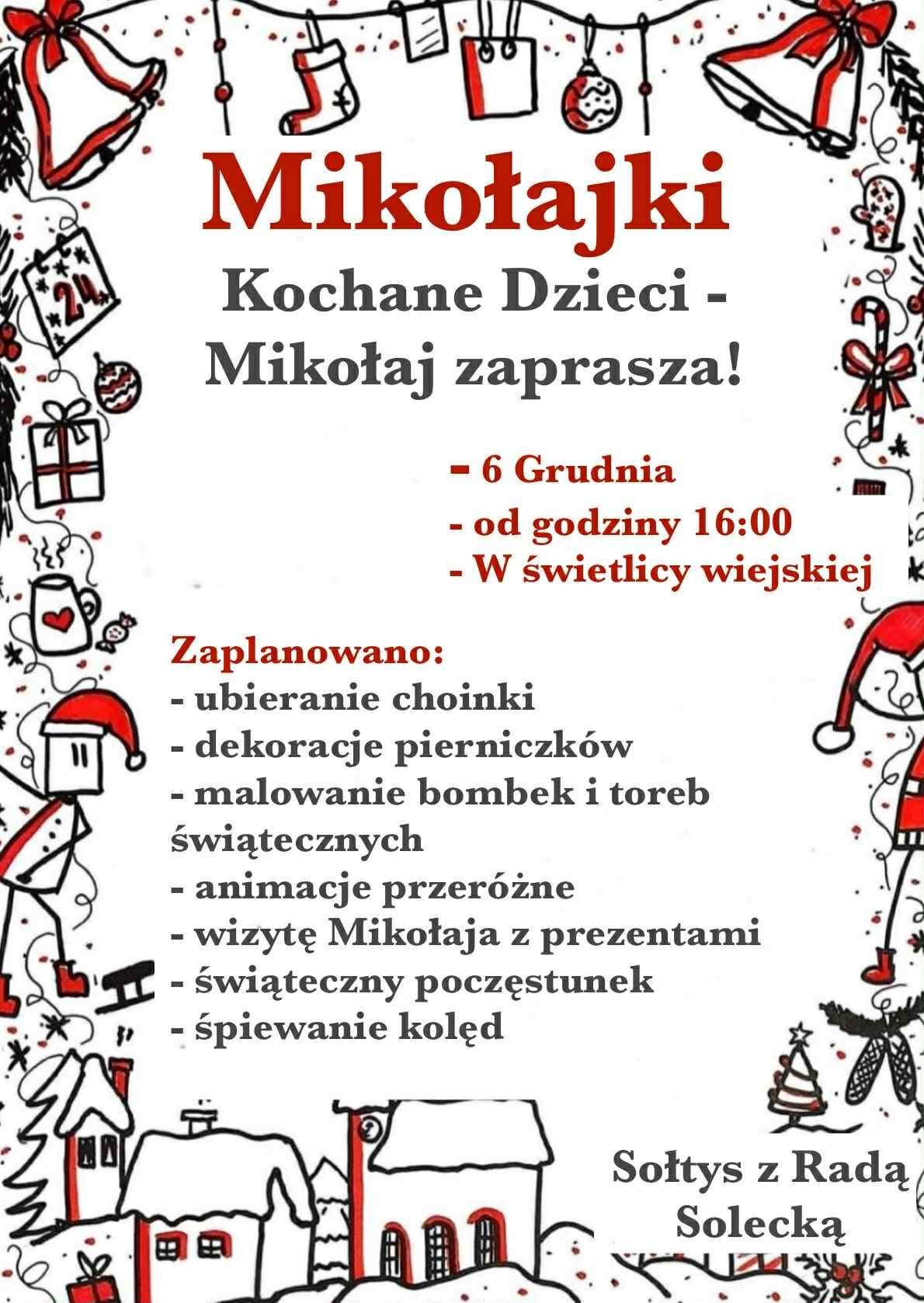 24

Mikołajki

Kochane Dzieci - Mikołaj zaprasza!

- 6 Grudnia
- od godziny 16:00
- W świetlicy wiejskiej

Zaplanowano:
- ubieranie choinki
- dekoracje pierniczków
- malowanie bombek i toreb świątecznych
- animacje przeróżne
- wizytę Mikołaja z prezentami
- świąteczny poczęstunek
- śpiewanie kolęd

Sołtys z Radą Solecką